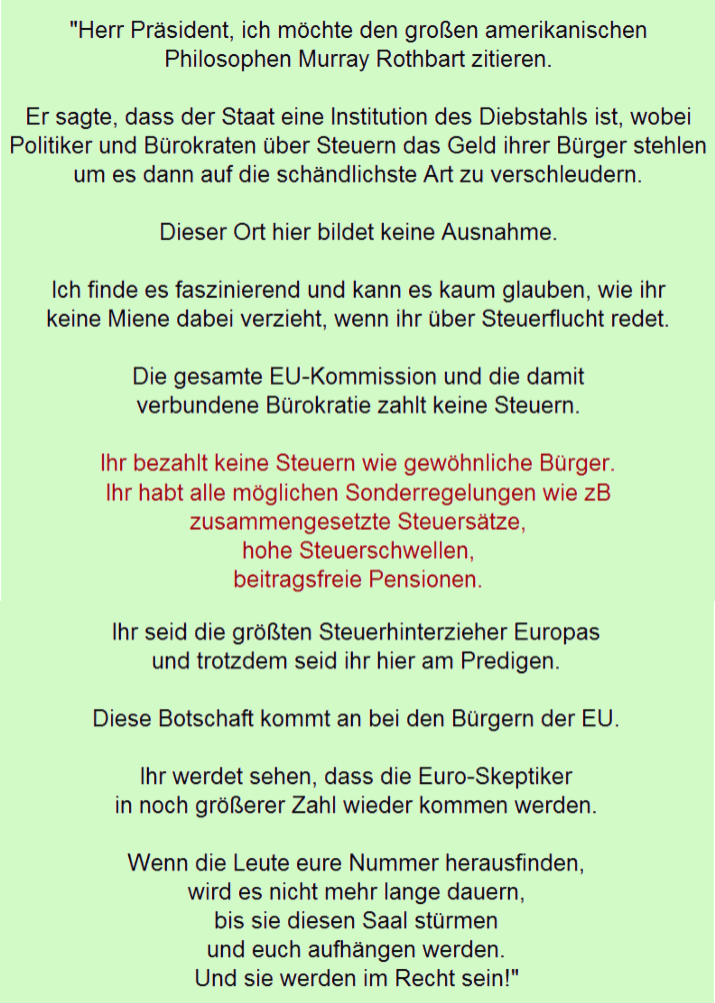 "Herr Präsident, ich möchte den großen amerikanischen Philosophen Murray Rothbart zitieren.

Er sagte, dass der Staat eine Institution des Diebstahls ist, wobei Politiker und Bürokraten über Steuern das Geld ihrer Bürger stehlen um es dann auf die schändlichste Art zu verschleudern.

Dieser Ort hier bildet keine Ausnahme.

Ich finde es faszinierend und kann es kaum glauben, wie ihr keine Miene dabei verzieht, wenn ihr über Steuerflucht redet.

Die gesamte EU-Kommission und die damit verbundene Bürokratie zahlt keine Steuern.

Ihr bezahlt keine Steuern wie gewöhnliche Bürger.
Ihr habt alle möglichen Sonderregelungen wie zB
zusammengesetzte Steuersätze,
hohe Steuerschwellen,
beitragsfreie Pensionen.

Ihr seid die größten Steuerhinterzieher Europas und trotzdem seid ihr hier am Predigen.

Diese Botschaft kommt an bei den Bürgern der EU.

Ihr werdet sehen, dass die Euro-Skeptiker in noch größerer Zahl wieder kommen werden.

Wenn die Leute eure Nummer herausfinden,
wird es nicht mehr lange dauern,
bis sie diesen Saal stürmen
und euch aufhängen werden.
Und sie werden im Recht sein!"